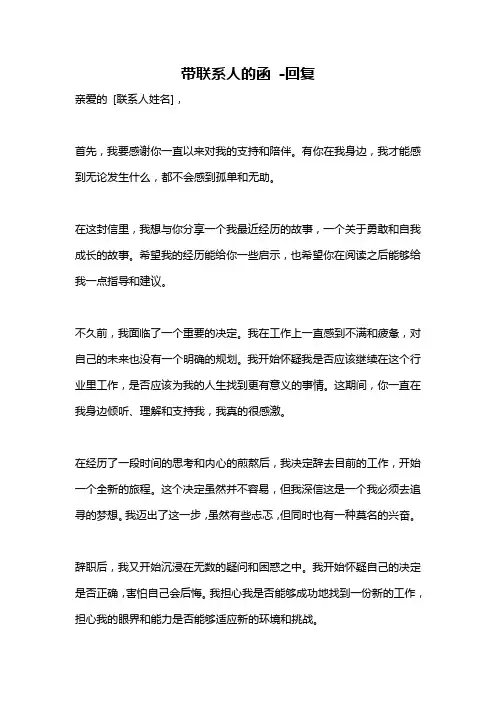 带联系人的函 -回复

亲爱的 [联系人姓名]，

首先，我要感谢你一直以来对我的支持和陪伴。有你在我身边，我才能感到无论发生什么，都不会感到孤单和无助。

在这封信里，我想与你分享一个我最近经历的故事，一个关于勇敢和自我成长的故事。希望我的经历能给你一些启示，也希望你在阅读之后能够给我一点指导和建议。

不久前，我面临了一个重要的决定。我在工作上一直感到不满和疲惫，对自己的未来也没有一个明确的规划。我开始怀疑我是否应该继续在这个行业里工作，是否应该为我的人生找到更有意义的事情。这期间，你一直在我身边倾听、理解和支持我，我真的很感激。

在经历了一段时间的思考和内心的煎熬后，我决定辞去目前的工作，开始一个全新的旅程。这个决定虽然并不容易，但我深信这是一个我必须去追寻的梦想。我迈出了这一步，虽然有些忐忑，但同时也有一种莫名的兴奋。

辞职后，我又开始沉浸在无数的疑问和困惑之中。我开始怀疑自己的决定是否正确，害怕自己会后悔。我担心我是否能够成功地找到一份新的工作，担心我的眼界和能力是否能够适应新的环境和挑战。